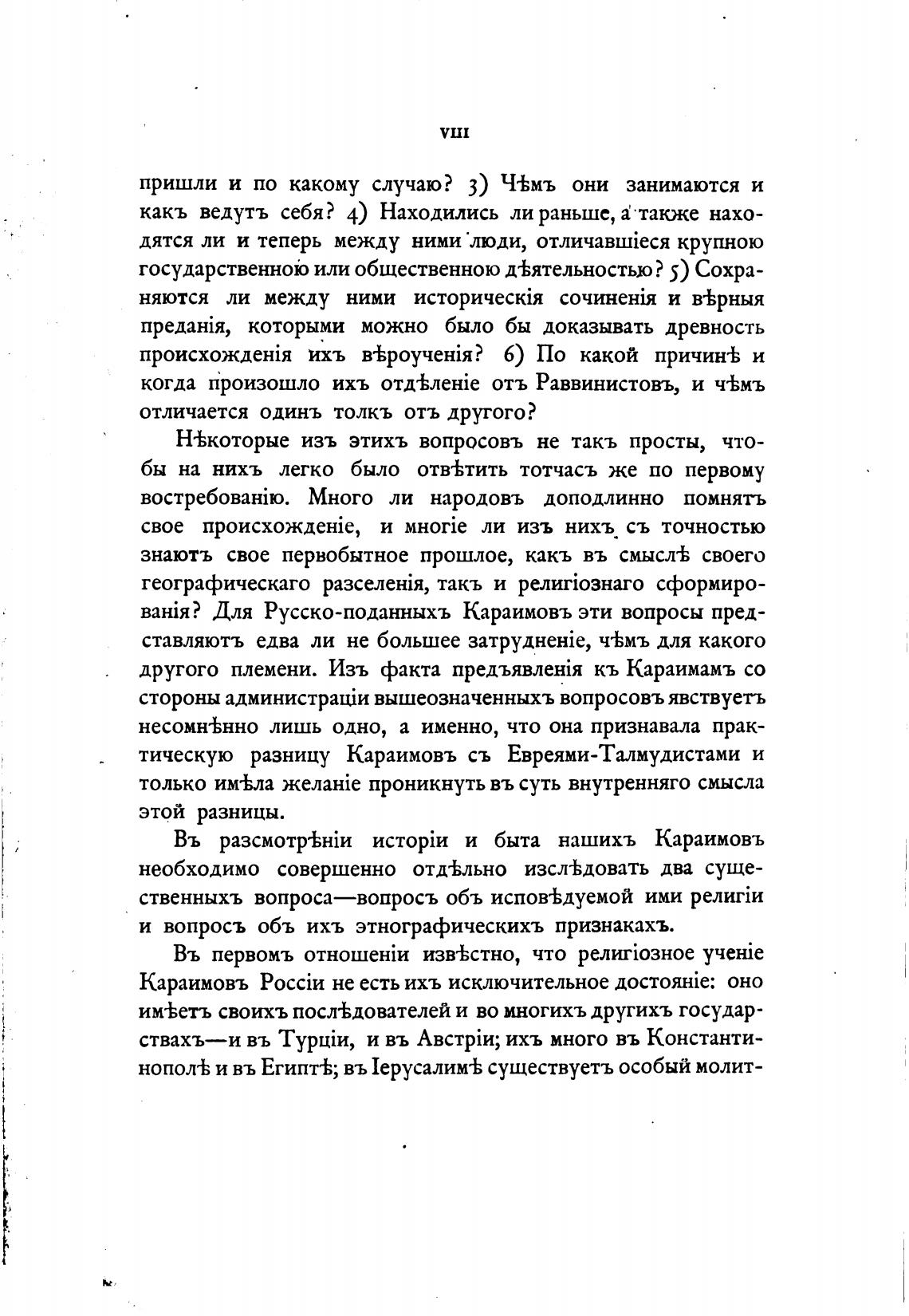 VIII

пришли и по какому случаю? 3) Чѣмъ они занимаются и какъ ведутъ себя? 4) Находились ли раньше, а также находятся ли и теперь между ними люди, отличавшіеся крупною государственною или общественною дѣятельностью? 5) Сохраняются ли между ними историческія сочиненія и вѣрныя преданія, которыми можно было бы доказывать древность происхожденія ихъ вѣроученія? 6) По какой причинѣ и когда произошло ихъ отдѣленіе отъ Раввинистовъ, и чѣмъ отличается одинъ толкъ отъ другого?

Нѣкоторые изъ этихъ вопросовъ не такъ просты, чтобы на нихъ легко было отвѣтить тотчасъ же по первому востребованію. Много ли народовъ доподлинно помнятъ свое происхожденіе, и многіе ли изъ нихъ съ точностью знаютъ свое первобытное прошлое, какъ въ смыслѣ своего географическаго разселенія, такъ и религіознаго сформированія? Для Русско-поданныхъ Караимовъ эти вопросы представляютъ едва ли не большее затрудненіе, чѣмъ для какого другого племени. Изъ факта предъявленія къ Караимамъ со стороны администраціи вышеозначенныхъ вопросовъ явствуетъ несомнѣнно лишь одно, а именно, что она признавала практическую разницу Караимовъ съ Евреями-Талмудистами и только имѣла желаніе проникнуть въ суть внутренняго смысла этой разницы.

Въ разсмотрѣніи исторіи и быта нашихъ Караимовъ необходимо совершенно отдѣльно изслѣдовать два существенныхъ вопроса—вопросъ объ исповѣдуемой ими религіи и вопросъ объ ихъ этнографическихъ признакахъ.

Въ первомъ отношеніи извѣстно, что религіозное ученіе Караимовъ Россіи не есть ихъ исключительное достояніе: оно имѣетъ своихъ послѣдователей и во многихъ другихъ государствахъ—и въ Турціи, и въ Австріи; ихъ много въ Константинополѣ и въ Египтѣ; въ Іерусалимѣ существуетъ особый молит-